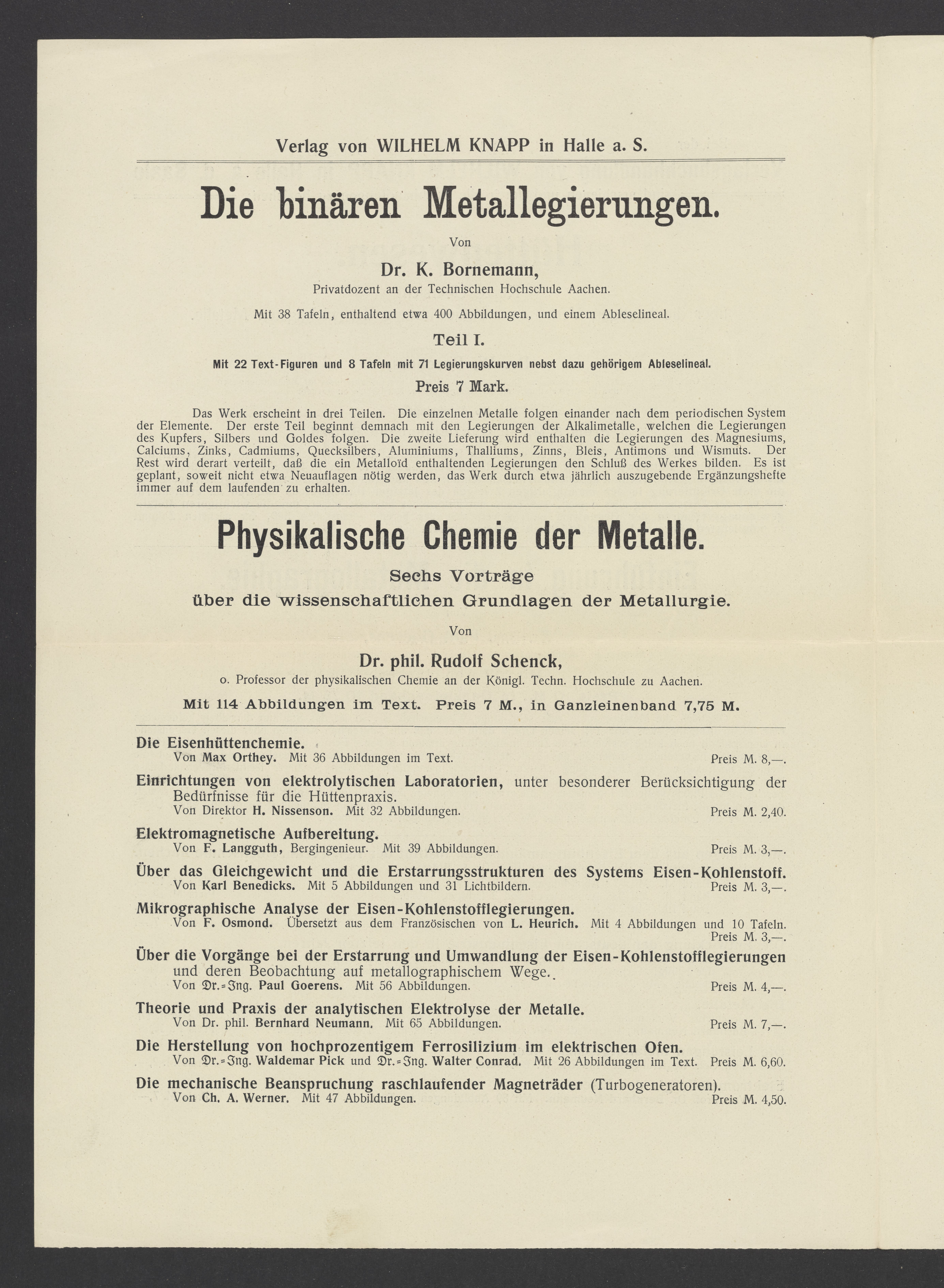 Verlag von WILHELM KNAPP in Halle a. S.

Die binären Metallegierungen.

Von

Dr. K. Bornemann,

Privatdozent an der Technischen Hochschule Aachen.

Mit 38 Tafeln, enthaltend etwa 400 Abbildungen, und einem Ableselineal.

Teil I.

Mit 22 Text-Figuren und 8 Tafeln mit 71 Legierungskurven nebst dazu gehörigem Ableselineal.

Preis 7 Mark.

Das Werk erscheint in drei Teilen. Die einzelnen Metalle folgen einander nach dem periodischen System der Elemente. Der erste Teil beginnt demnach mit den Legierungen der Alkalimetalle, welchen die Legierungen des Kupfers, Silbers und Goldes folgen. Die zweite Lieferung wird enthalten die Legierungen des Magnesiums, Calciums, Zinks, Cadmiums, Quecksilbers, Aluminiums, Thalliums, Zinns, Bleis, Antimons und Wismuts. Der Rest wird derart verteilt, daß die ein Metalloïd enthaltenden Legierungen den Schluß des Werkes bilden. Es ist geplant, soweit nicht etwa Neuauflagen nötig werden, das Werk durch etwa jährlich auszugebende Ergänzungshefte immer auf dem laufenden zu erhalten.

Physikalische Chemie der Metalle.

Sechs Vorträge

über die wissenschaftlichen Grundlagen der Metallurgie.

Von

Dr. phil. Rudolf Schenck,

o. Professor der physikalischen Chemie an der Königl. Techn. Hochschule zu Aachen.

Mit 114 Abbildungen im Text. Preis 7 M., in Ganzleinenband 7,75 M.

Die Eisenhüttenchemie.
Von Max Orthey. Mit 36 Abbildungen im Text. Preis M. 8,—.

Einrichtungen von elektrolytischen Laboratorien, unter besonderer Berücksichtigung der Bedürfnisse für die Hüttenpraxis.
Von Direktor H. Nissenson. Mit 32 Abbildungen. Preis M. 2,40.

Elektromagnetische Aufbereitung.
Von F. Langguth, Bergingenieur. Mit 39 Abbildungen. Preis M. 3,—.

Über das Gleichgewicht und die Erstarrungsstrukturen des Systems Eisen-Kohlenstoff.
Von Karl Benedicks. Mit 5 Abbildungen und 31 Lichtbildern. Preis M. 3,—.

Mikrographische Analyse der Eisen-Kohlenstofflegierungen.
Von F. Osmond. Übersetzt aus dem Französischen von L. Heurich. Mit 4 Abbildungen und 10 Tafeln. Preis M. 3,—.

Über die Vorgänge bei der Erstarrung und Umwandlung der Eisen-Kohlenstofflegierungen und deren Beobachtung auf metallographischem Wege.
Von Dr.-Ing. Paul Goerens. Mit 56 Abbildungen. Preis M. 4,—.

Theorie und Praxis der analytischen Elektrolyse der Metalle.
Von Dr. phil. Bernhard Neumann. Mit 65 Abbildungen. Preis M. 7,—.

Die Herstellung von hochprozentigem Ferrosilizium im elektrischen Ofen.
Von Dr.-Ing. Waldemar Pick und Dr.-Ing. Walter Conrad. Mit 26 Abbildungen im Text. Preis M. 6,60.

Die mechanische Beanspruchung raschlaufender Magneträder (Turbogeneratoren).
Von Ch. A. Werner. Mit 47 Abbildungen. Preis M. 4,50.